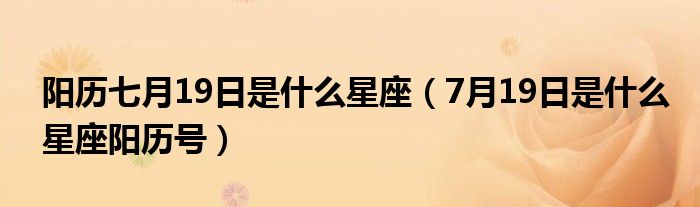 阳历七月19日是什么星座（7月19日是什么星座阳历号）